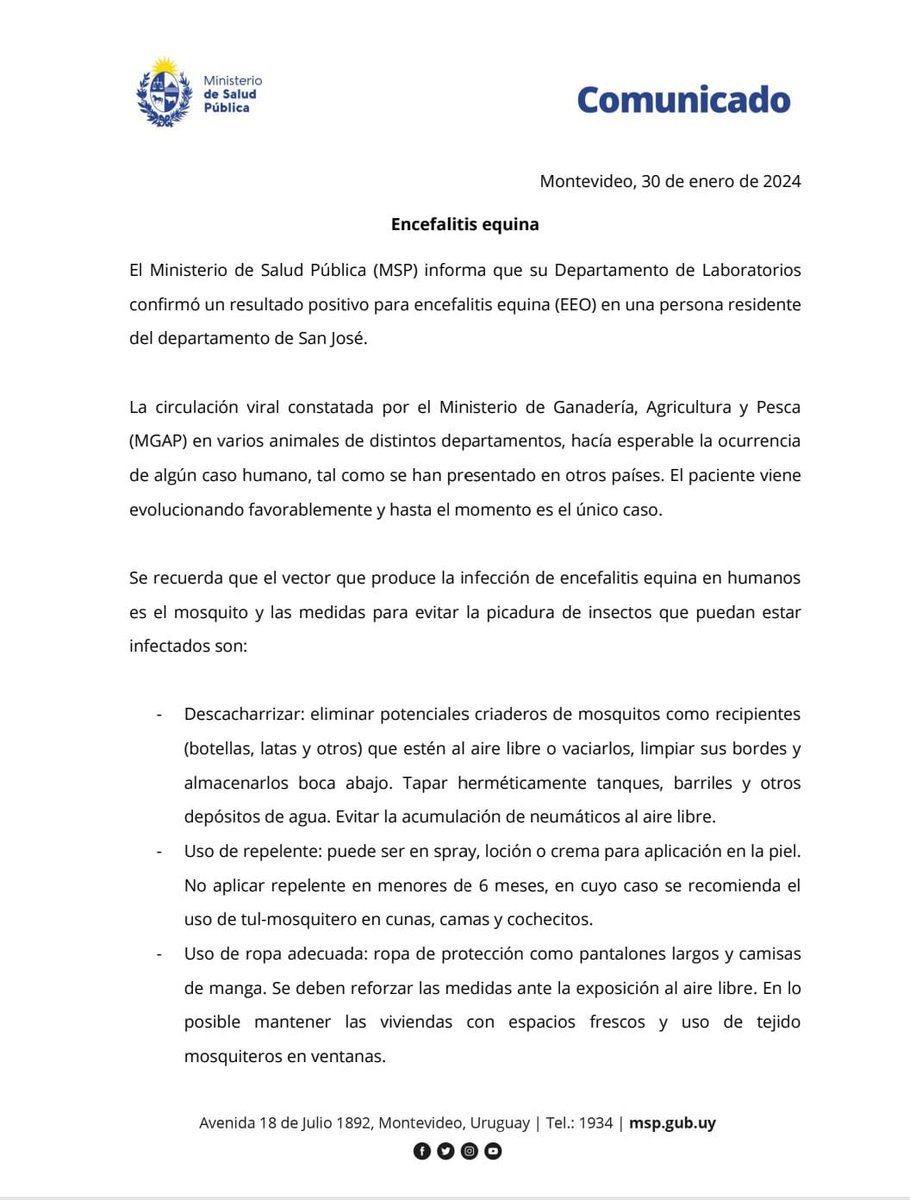 Ministerio de Salud Pública

Comunicado

Montevideo, 30 de enero de 2024

Encefalitis equina

El Ministerio de Salud Pública (MSP) informa que su Departamento de Laboratorios confirmó un resultado positivo para encefalitis equina (EEO) en una persona residente del departamento de San José.

La circulación viral constatada por el Ministerio de Ganadería, Agricultura y Pesca (MGAP) en varios animales de distintos departamentos, hacía esperable la ocurrencia de algún caso humano, tal como se han presentado en otros países. El paciente viene evolucionando favorablemente y hasta el momento es el único caso.

Se recuerda que el vector que produce la infección de encefalitis equina en humanos es el mosquito y las medidas para evitar la picadura de insectos que puedan estar infectados son:

- Descacharrizar: eliminar potenciales criaderos de mosquitos como recipientes (botellas, latas y otros) que estén al aire libre o vaciarlos, limpiar sus bordes y almacenarlos boca abajo. Tapar herméticamente tanques, barriles y otros depósitos de agua. Evitar la acumulación de neumáticos al aire libre.
- Uso de repelente: puede ser en spray, loción o crema para aplicación en la piel. No aplicar repelente en menores de 6 meses, en cuyo caso se recomienda el uso de tul-mosquitero en cunas, camas y cochecitos.
- Uso de ropa adecuada: ropa de protección como pantalones largos y camisas de manga. Se deben reforzar las medidas ante la exposición al aire libre. En lo posible mantener las viviendas con espacios frescos y uso de tejido mosquiteros en ventanas.

Avenida 18 de Julio 1892, Montevideo, Uruguay | Tel.: 1934 | msp.gub.uy